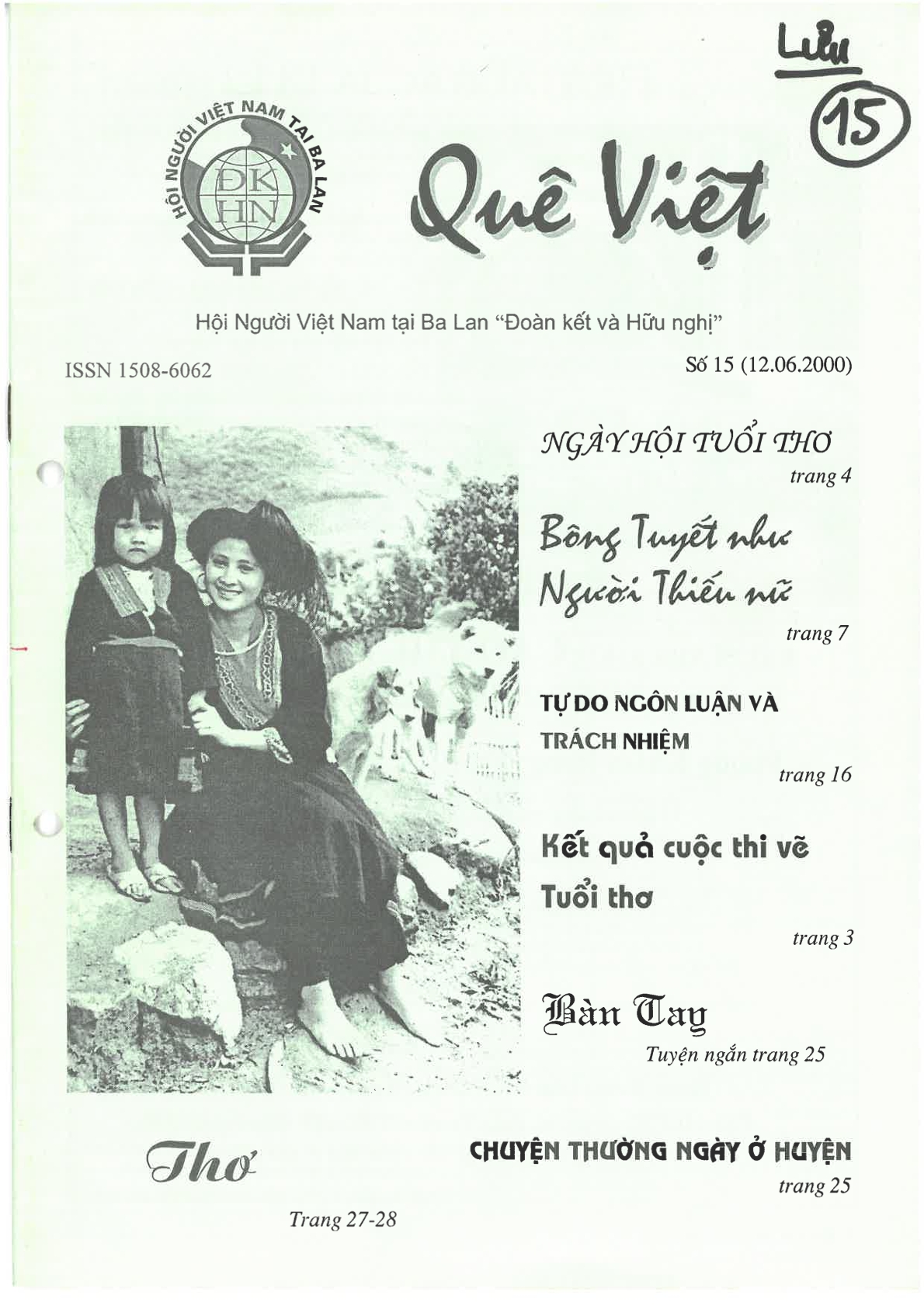 Lưu
15

HỘI NGƯỜI VIỆT NAM TẠI BA LAN
ĐK
HN

Quê Việt

Hội Người Việt Nam tại Ba Lan "Đoàn kết và Hữu nghị"

ISSN 1508-6062

Số 15 (12.06.2000)

NGÀY HỘI TUỔI THƠ
trang 4

Bông Tuyết như Người Thiếu nữ
trang 7

TỰ DO NGÔN LUẬN VÀ TRÁCH NHIỆM
trang 16

Kết quả cuộc thi vẽ Tuổi thơ
trang 3

Bàn Tay
Tuyện ngắn trang 25

Thơ
Trang 27-28

CHUYỆN THƯỜNG NGÀY Ở HUYỆN
trang 25